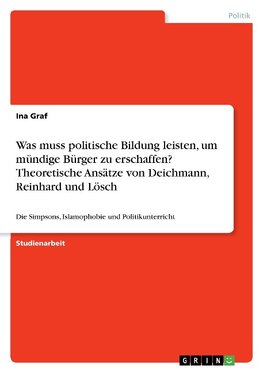 Politik

Ina Graf

Was muss politische Bildung leisten, um mündige Bürger zu erschaffen? Theoretische Ansätze von Deichmann, Reinhard und Lösch

Die Simpsons, Islamophobie und Politikunterricht

Studienarbeit

GRIN